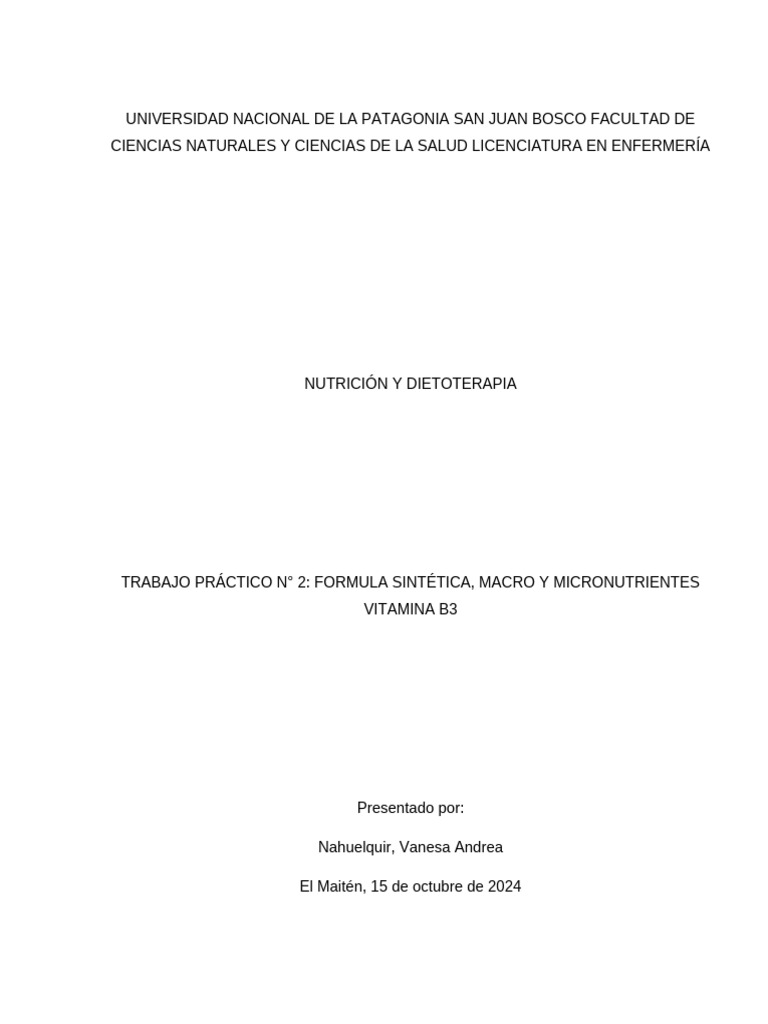 UNIVERSIDAD NACIONAL DE LA PATAGONIA SAN JUAN BOSCO FACULTAD DE CIENCIAS NATURALES Y CIENCIAS DE LA SALUD LICENCIATURA EN ENFERMERÍA

NUTRICIÓN Y DIETOTERAPIA

TRABAJO PRÁCTICO N° 2: FORMULA SINTÉTICA, MACRO Y MICRONUTRIENTES VITAMINA B3

Presentado por:

Nahuelquir, Vanesa Andrea

El Maitén, 15 de octubre de 2024